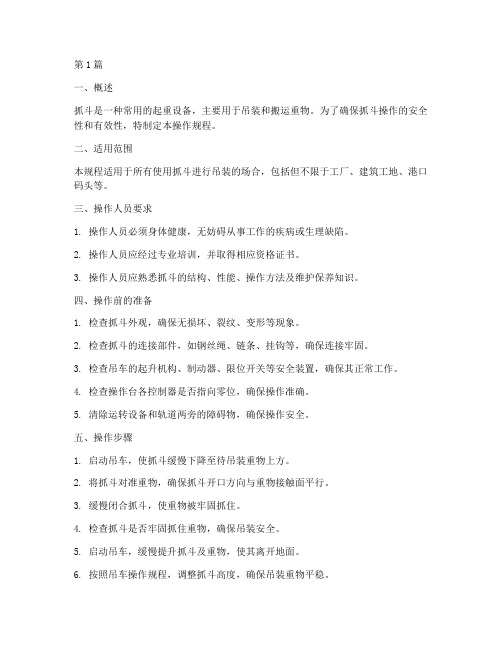 第 1 篇

一、概述

抓斗是一种常用的起重设备，主要用于吊装和搬运重物。为了确保抓斗操作的安全性和有效性，特制定本操作规程。

二、适用范围

本规程适用于所有使用抓斗进行吊装的场合，包括但不限于工厂、建筑工地、港口码头等。

三、操作人员要求

1. 操作人员必须身体健康，无妨碍从事工作的疾病或生理缺陷。

2. 操作人员应经过专业培训，并取得相应资格证书。

3. 操作人员应熟悉抓斗的结构、性能、操作方法及维护保养知识。

四、操作前的准备

1. 检查抓斗外观，确保无损坏、裂纹、变形等现象。

2. 检查抓斗的连接部件，如钢丝绳、链条、挂钩等，确保连接牢固。

3. 检查吊车的起升机构、制动器、限位开关等安全装置，确保其正常工作。

4. 检查操作台各控制器是否指向零位，确保操作准确。

5. 清除运转设备和轨道两旁的障碍物，确保操作安全。

五、操作步骤

1. 启动吊车，使抓斗缓慢下降至待吊装重物上方。

2. 将抓斗对准重物，确保抓斗开口方向与重物接触面平行。

3. 缓慢闭合抓斗，使重物被牢固抓住。

4. 检查抓斗是否牢固抓住重物，确保吊装安全。

5. 启动吊车，缓慢提升抓斗及重物，使其离开地面。

6. 按照吊车操作规程，调整抓斗高度，确保吊装重物平稳。